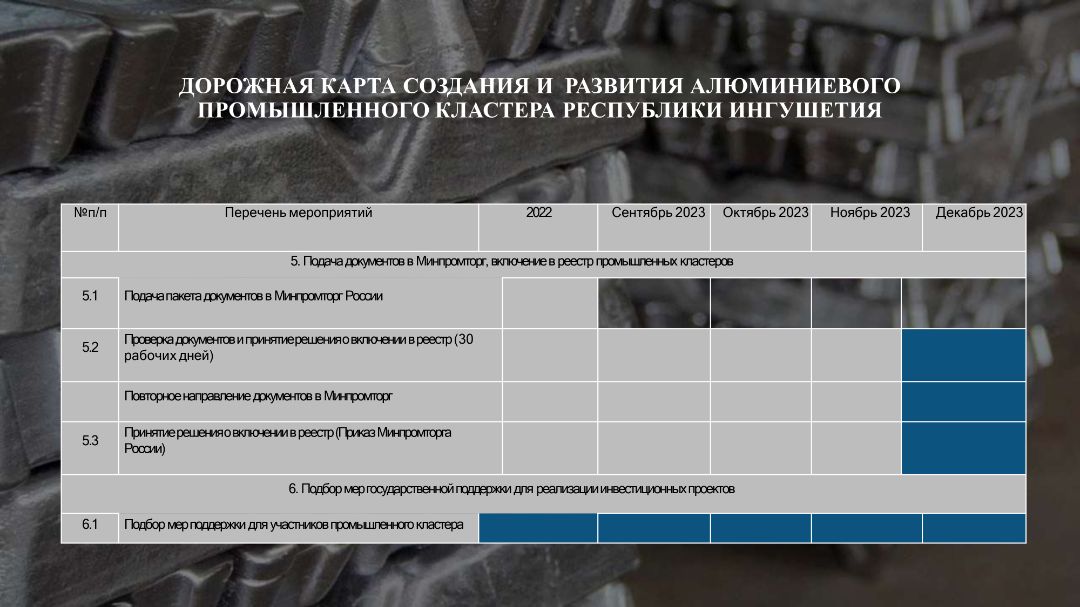 ДОРОЖНАЯ КАРТА СОЗДАНИЯ И РАЗВИТИЯ АЛЮМИНИЕВОГО ПРОМЫШЛЕННОГО КЛАСТЕРА РЕСПУБЛИКИ ИНГУШЕТИЯ

| №п/п | Перечень мероприятий | 2022 | Сентябрь 2023 | Октябрь 2023 | Ноябрь 2023 | Декабрь 2023 |
|---|---|---|---|---|---|---|
| 5. Подача документов в Минпромторг, включение в реестр промышленных кластеров | | | | | | |
| 5.1 | Подача пакета документов в Минпромторг России | | | | | |
| 5.2 | Проверка документов и принятие решения о включении в реестр (30 рабочих дней) | | | | | |
| | Повторное направление документов в Минпромторг | | | | | |
| 5.3 | Принятие решения о включении в реестр (Приказ Минпромторга России) | | | | | |
| 6. Подбор мер государственной поддержки для реализации инвестиционных проектов | | | | | | |
| 6.1 | Подбор мер поддержки для участников промышленного кластера | | | | | |